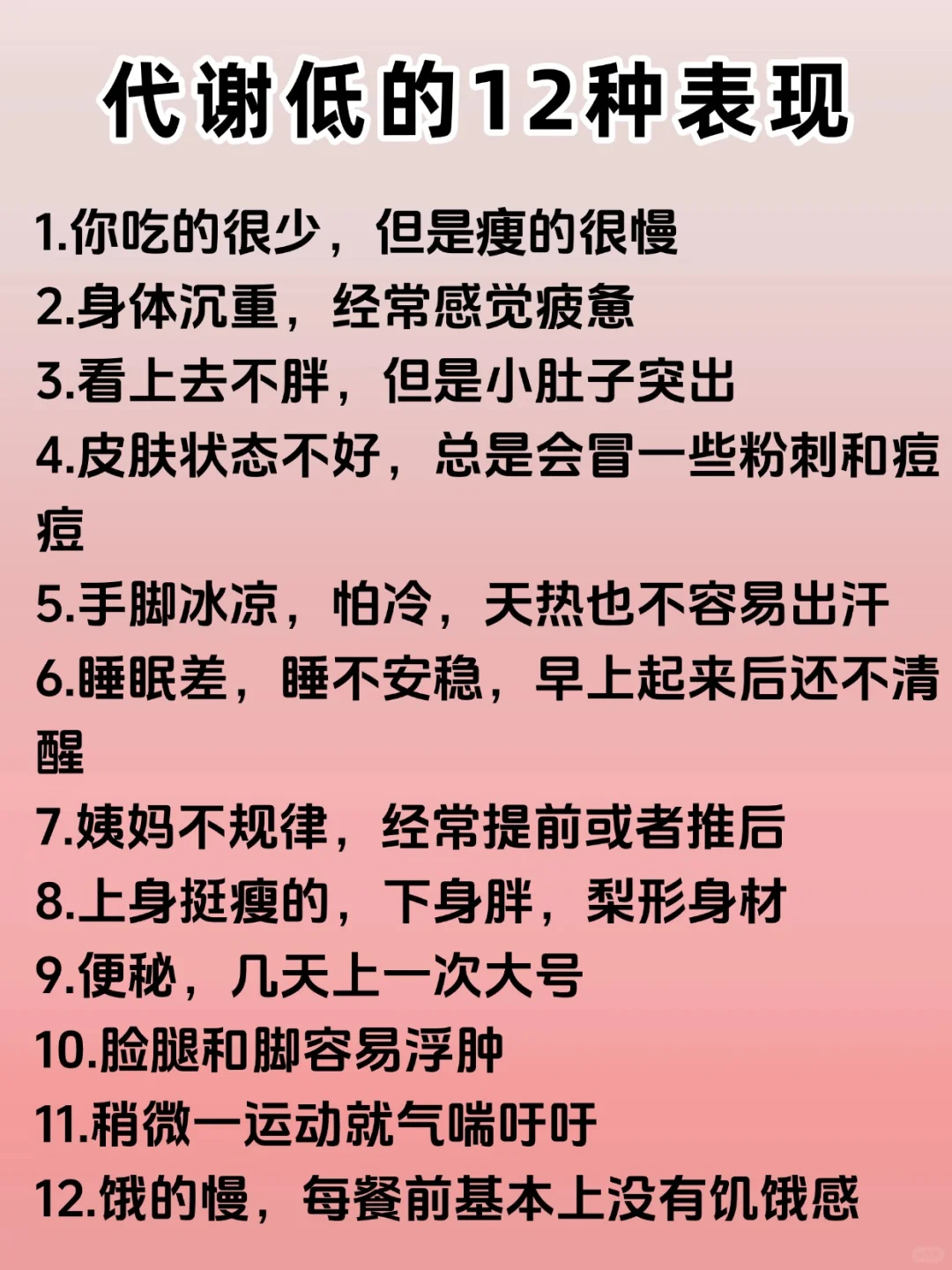 代谢低的12种表现

1.你吃的很少，但是瘦的很慢
2.身体沉重，经常感觉疲惫
3.看上去不胖，但是小肚子突出
4.皮肤状态不好，总是会冒一些粉刺和痘痘
5.手脚冰凉，怕冷，天热也不容易出汗
6.睡眠差，睡不安稳，早上起来后还不清醒
7.姨妈不规律，经常提前或者推后
8.上身挺瘦的，下身胖，梨形身材
9.便秘，几天上一次大号
10.脸腿和脚容易浮肿
11.稍微一运动就气喘吁吁
12.饿的慢，每餐前基本上没有饥饿感